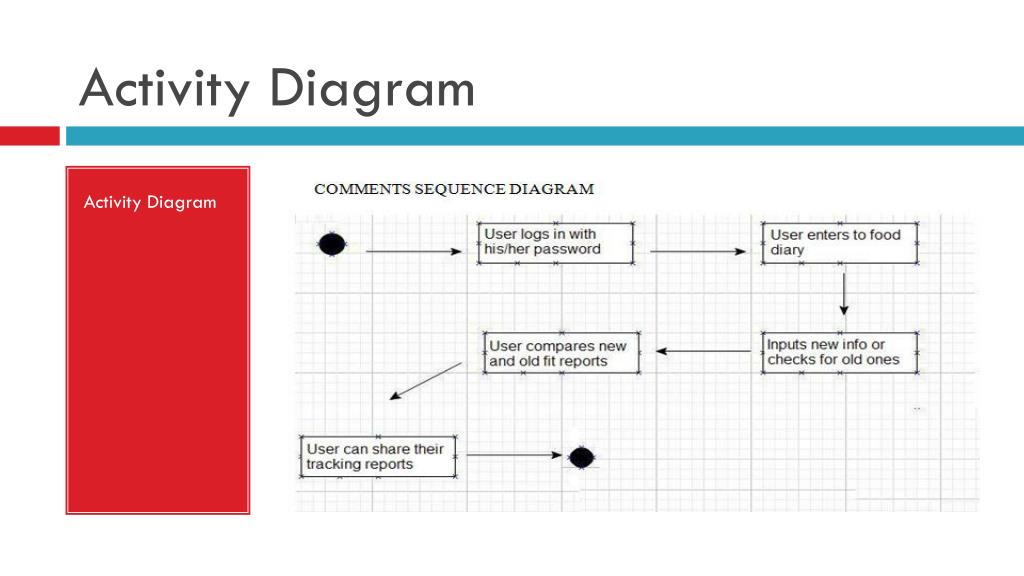 Activity Diagram

Activity Diagram

COMMENTS SEQUENCE DIAGRAM

User logs in with his/her password

User enters to food diary

Inputs new info or checks for old ones

User compares new and old fit reports

User can share their tracking reports